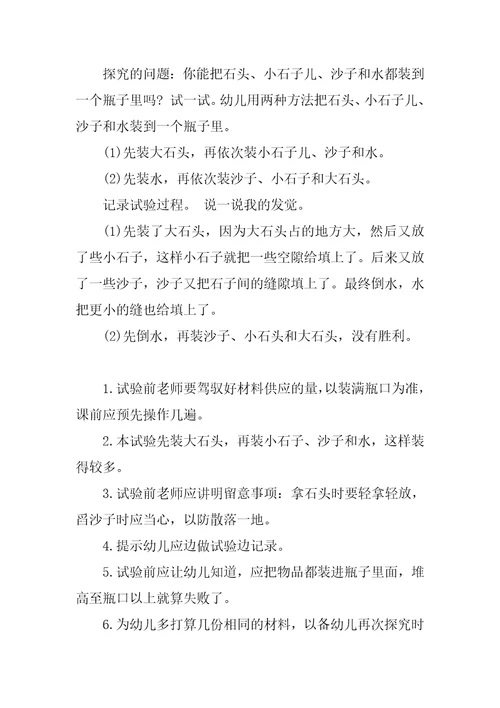 探究的问题：你能把石头、小石子儿、沙子和水都装到一个瓶子里吗？试一试。幼儿用两种方法把石头、小石子儿、沙子和水装到一个瓶子里。

(1)先装大石头，再依次装小石子儿、沙子和水。

(2)先装水，再依次装沙子、小石子和大石头。

记录试验过程。 说一说我的发觉。

(1)先装了大石头，因为大石头占的地方大，然后又放了些小石子，这样小石子就把一些空隙给填上了。后来又放了一些沙子，沙子又把石子间的缝隙填上了。最终倒水，水把更小的缝也给填上了。

(2)先倒水，再装沙子、小石头和大石头，没有胜利。

1.试验前老师要驾驭好材料供应的量，以装满瓶口为准，课前应预先操作几遍。

2.本试验先装大石头，再装小石子、沙子和水，这样装得较多。

3.试验前老师应讲明留意事项：拿石头时要轻拿轻放，舀沙子时应当心，以防散落一地。

4.提示幼儿应边做试验边记录。

5.试验前应让幼儿知道，应把物品都装进瓶子里面，堆高至瓶口以上就算失败了。

6.为幼儿多打算几份相同的材料，以备幼儿再次探究时